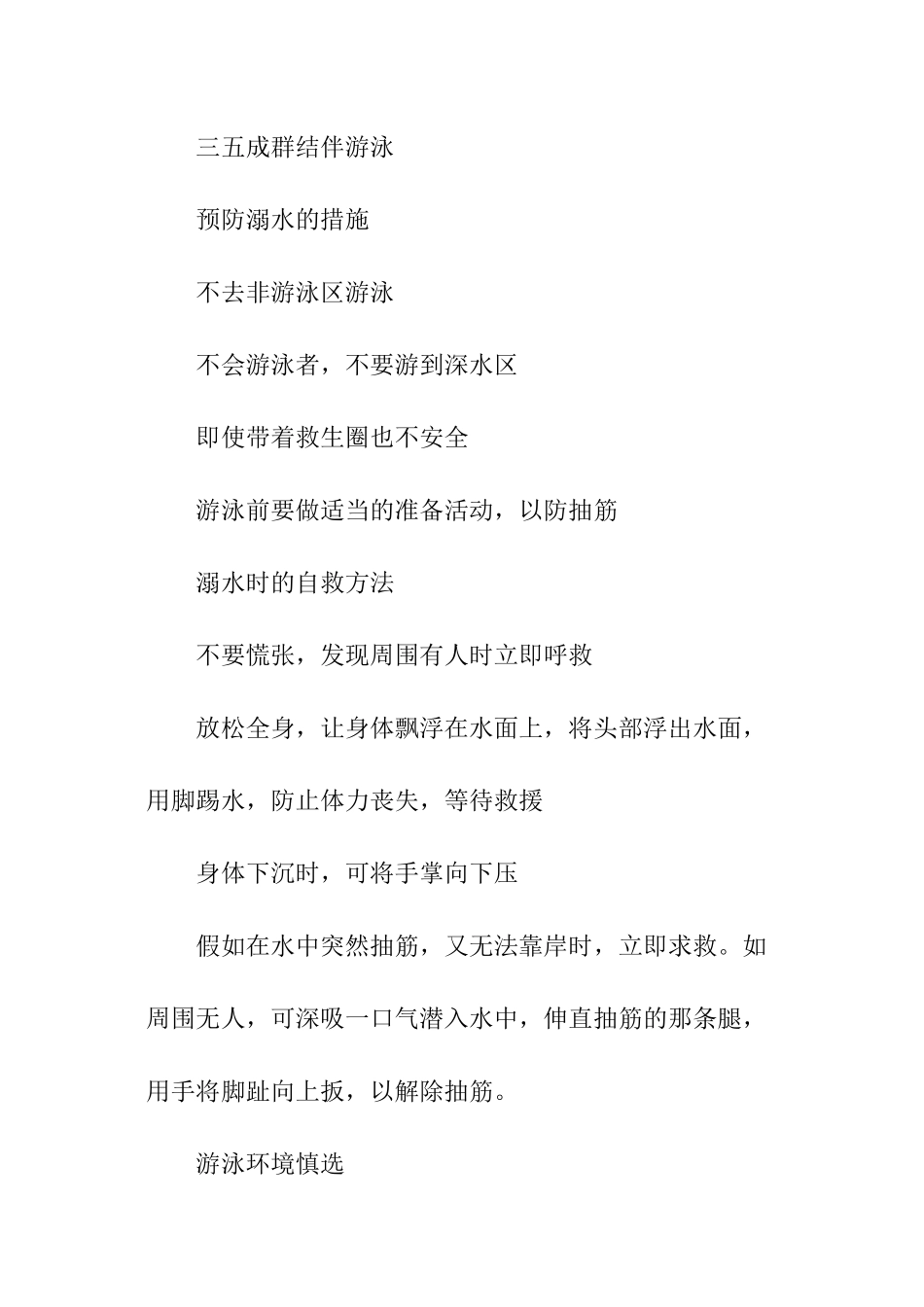 三五成群结伴游泳

预防溺水的措施

不去非游泳区游泳

不会游泳者，不要游到深水区

即使带着救生圈也不安全

游泳前要做适当的准备活动，以防抽筋

溺水时的自救方法

不要慌张，发现周围有人时立即呼救

放松全身，让身体飘浮在水面上，将头部浮出水面，用脚踢水，防止体力丧失，等待救援

身体下沉时，可将手掌向下压

假如在水中突然抽筋，又无法靠岸时，立即求救。如周围无人，可深吸一口气潜入水中，伸直抽筋的那条腿，用手将脚趾向上扳，以解除抽筋。

游泳环境慎选